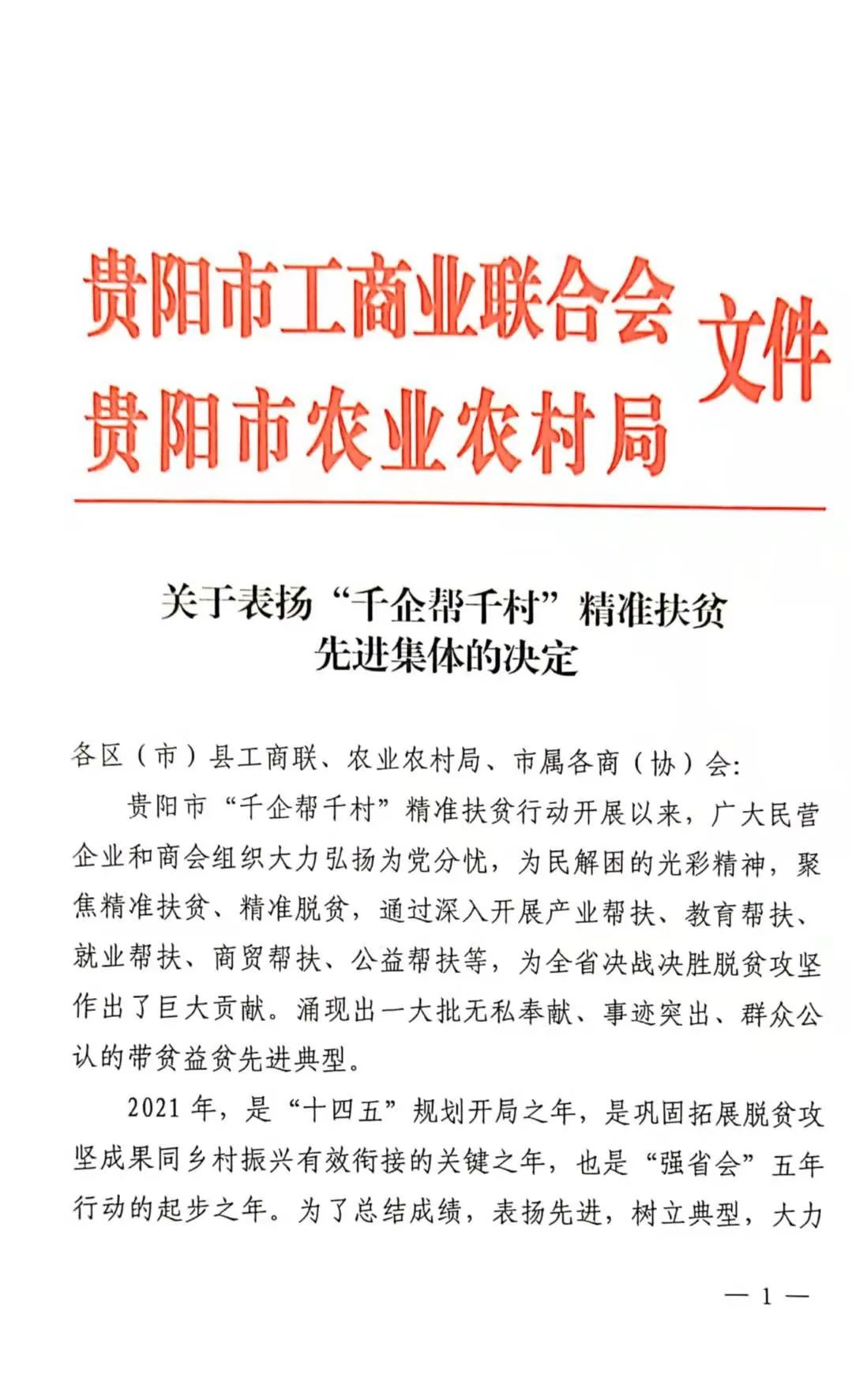 贵阳市工商业联合会
贵阳市农业农村局 文件

关于表扬“千企帮千村”精准扶贫先进集体的决定

各区（市）县工商联、农业农村局、市属各商（协）会:

贵阳市“千企帮千村”精准扶贫行动开展以来，广大民营企业和商会组织大力弘扬为党分忧，为民解困的光彩精神，聚焦精准扶贫、精准脱贫，通过深入开展产业帮扶、教育帮扶、就业帮扶、商贸帮扶、公益帮扶等，为全省决战决胜脱贫攻坚作出了巨大贡献。涌现出一大批无私奉献、事迹突出、群众公认的带贫益贫先进典型。

2021年，是“十四五”规划开局之年，是巩固拓展脱贫攻坚成果同乡村振兴有效衔接的关键之年，也是“强省会”五年行动的起步之年。为了总结成绩，表扬先进，树立典型，大力

— 1 —